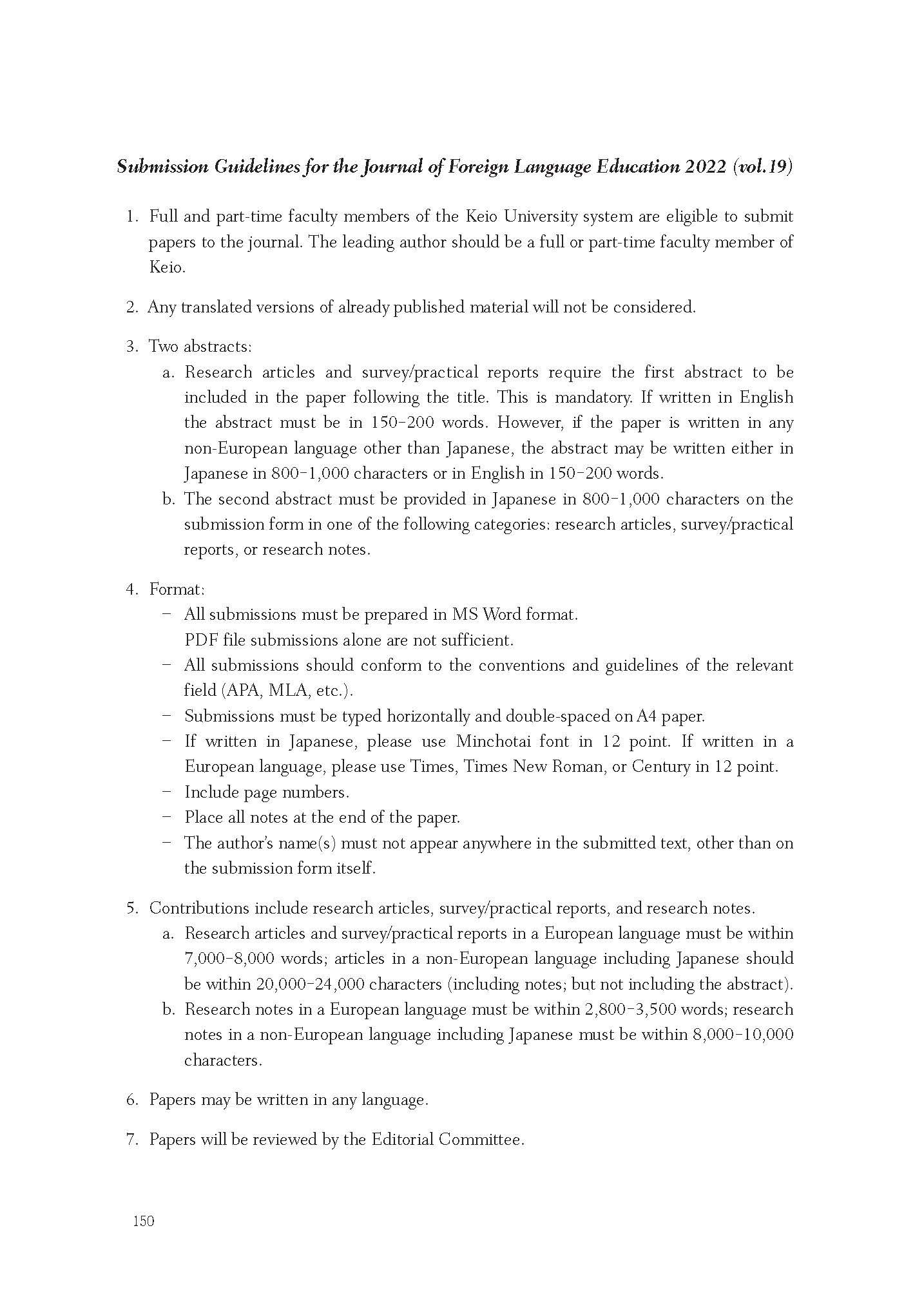 Submission Guidelines for the Journal of Foreign Language Education 2022 (vol.19)

1. Full and part-time faculty members of the Keio University system are eligible to submit papers to the journal. The leading author should be a full or part-time faculty member of Keio.

2. Any translated versions of already published material will not be considered.

3. Two abstracts:
a. Research articles and survey/practical reports require the first abstract to be included in the paper following the title. This is mandatory. If written in English the abstract must be in 150–200 words. However, if the paper is written in any non-European language other than Japanese, the abstract may be written either in Japanese in 800–1,000 characters or in English in 150–200 words.
b. The second abstract must be provided in Japanese in 800–1,000 characters on the submission form in one of the following categories: research articles, survey/practical reports, or research notes.

4. Format:
– All submissions must be prepared in MS Word format. PDF file submissions alone are not sufficient.
– All submissions should conform to the conventions and guidelines of the relevant field (APA, MLA, etc.).
– Submissions must be typed horizontally and double-spaced on A4 paper.
– If written in Japanese, please use Minchotai font in 12 point. If written in a European language, please use Times, Times New Roman, or Century in 12 point.
– Include page numbers.
– Place all notes at the end of the paper.
– The author's name(s) must not appear anywhere in the submitted text, other than on the submission form itself.

5. Contributions include research articles, survey/practical reports, and research notes.
a. Research articles and survey/practical reports in a European language must be within 7,000–8,000 words; articles in a non-European language including Japanese should be within 20,000–24,000 characters (including notes; but not including the abstract).
b. Research notes in a European language must be within 2,800–3,500 words; research notes in a non-European language including Japanese must be within 8,000–10,000 characters.

6. Papers may be written in any language.

7. Papers will be reviewed by the Editorial Committee.

150